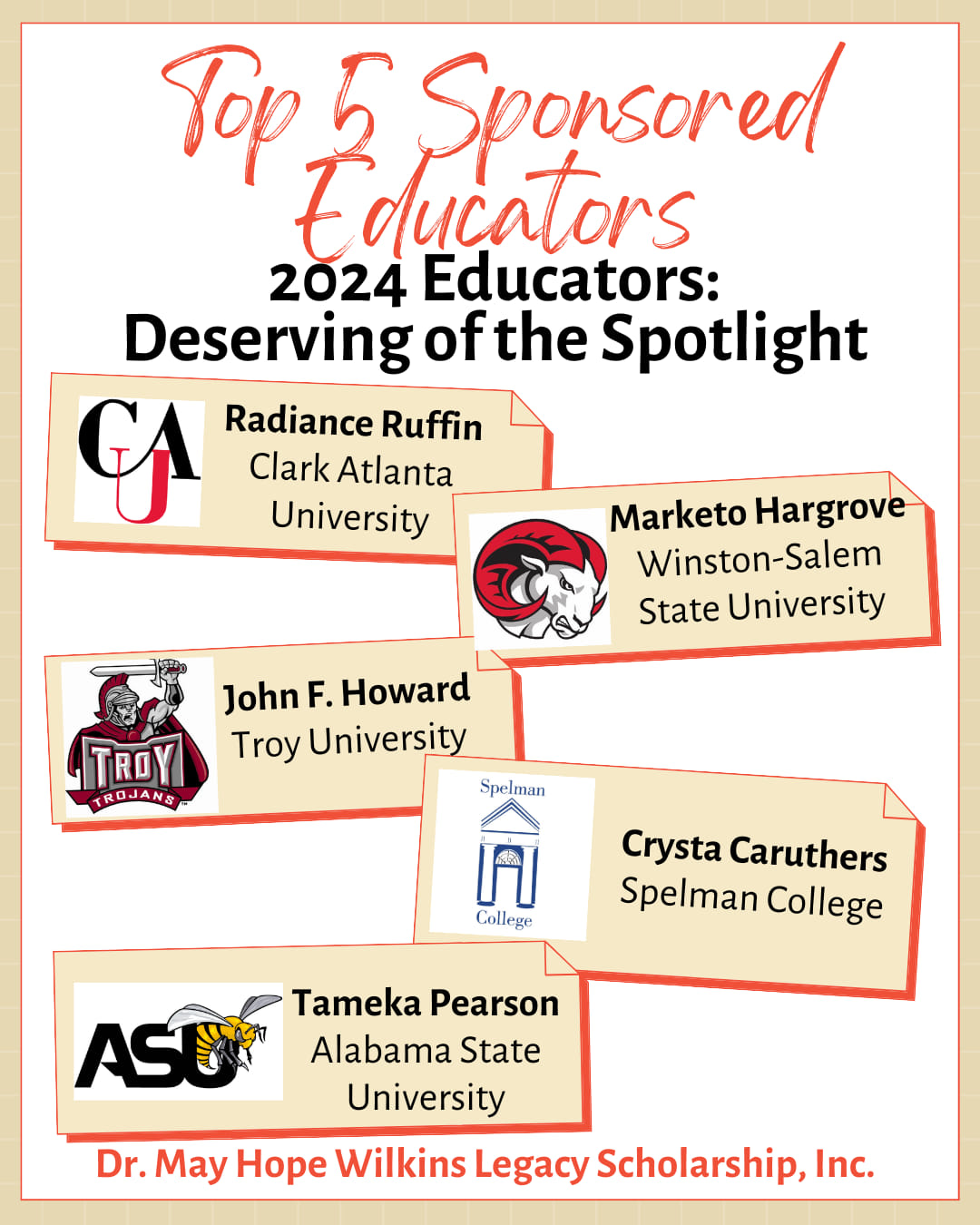 Top 5 Sponsored Educators

2024 Educators:
Deserving of the Spotlight

CAU

Radiance Ruffin
Clark Atlanta University

Marketo Hargrove
Winston-Salem State University

TROY
TROJANS

John F. Howard
Troy University

Spelman
College

Crysta Caruthers
Spelman College

ASU

Tameka Pearson
Alabama State University

Dr. May Hope Wilkins Legacy Scholarship, Inc.